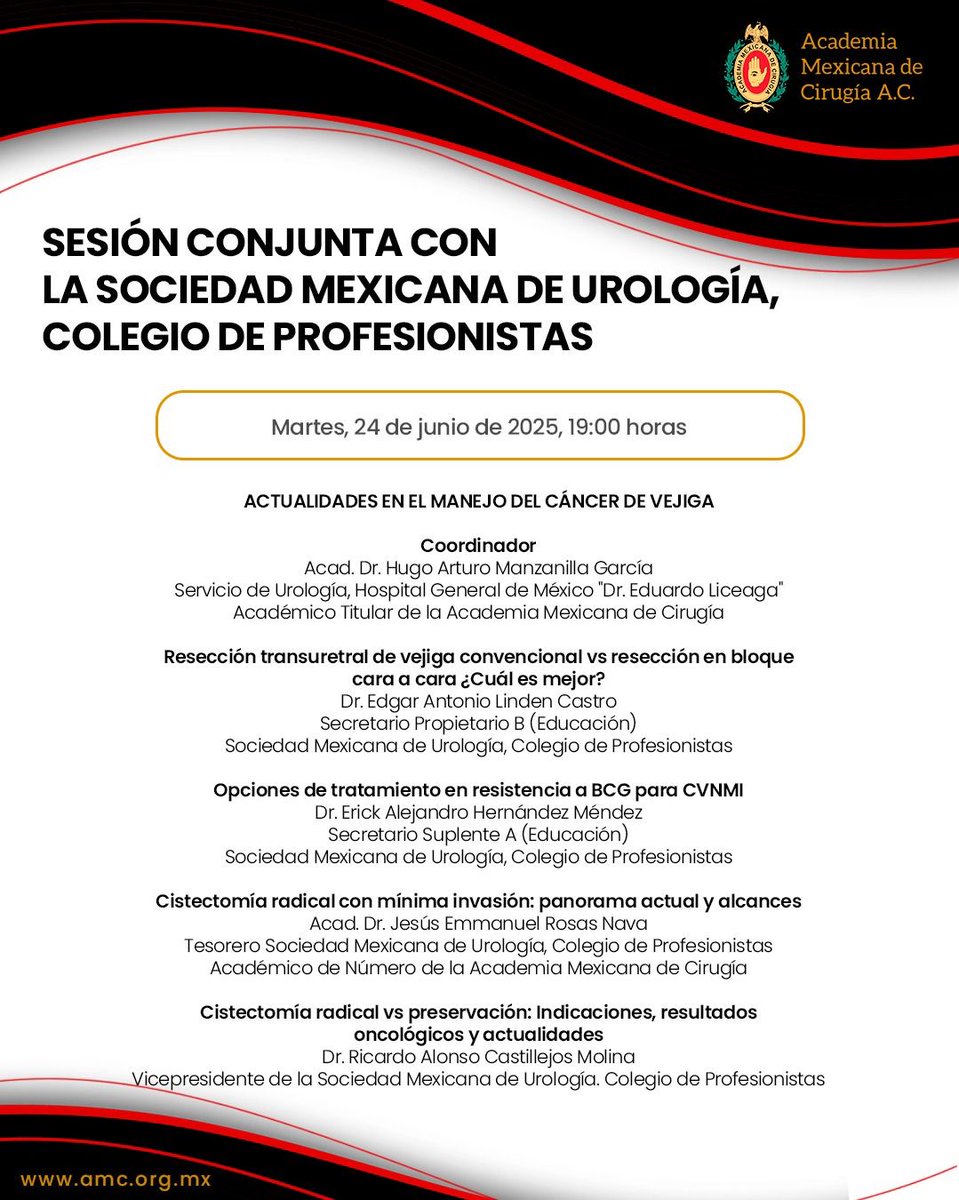 ACADEMIA MEXICANA DE CIRUGÍA

Academia Mexicana de Cirugía A.C.

SESIÓN CONJUNTA CON LA SOCIEDAD MEXICANA DE UROLOGÍA, COLEGIO DE PROFESIONISTAS

Martes, 24 de junio de 2025, 19:00 horas

ACTUALIDADES EN EL MANEJO DEL CÁNCER DE VEJIGA

Coordinador
Acad. Dr. Hugo Arturo Manzanilla García
Servicio de Urología, Hospital General de México "Dr. Eduardo Liceaga"
Académico Titular de la Academia Mexicana de Cirugía

Resección transuretral de vejiga convencional vs resección en bloque cara a cara ¿Cuál es mejor?
Dr. Edgar Antonio Linden Castro
Secretario Propietario B (Educación)
Sociedad Mexicana de Urología, Colegio de Profesionistas

Opciones de tratamiento en resistencia a BCG para CVNMI
Dr. Erick Alejandro Hernández Méndez
Secretario Suplente A (Educación)
Sociedad Mexicana de Urología, Colegio de Profesionistas

Cistectomía radical con mínima invasión: panorama actual y alcances
Acad. Dr. Jesús Emmanuel Rosas Nava
Tesorero Sociedad Mexicana de Urología, Colegio de Profesionistas
Académico de Número de la Academia Mexicana de Cirugía

Cistectomía radical vs preservación: Indicaciones, resultados oncológicos y actualidades
Dr. Ricardo Alonso Castillejos Molina
Vicepresidente de la Sociedad Mexicana de Urología. Colegio de Profesionistas

www.amc.org.mx